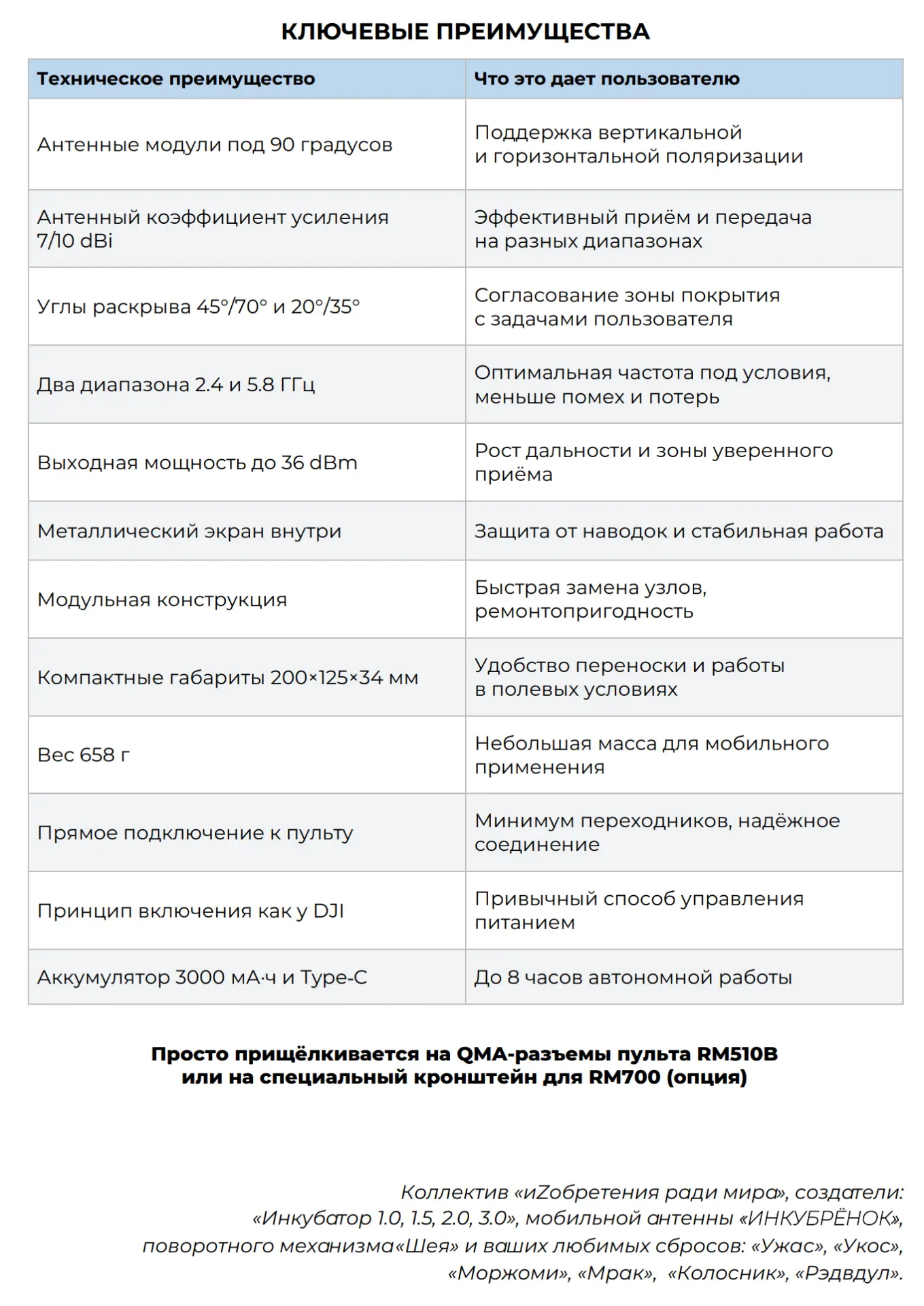 КЛЮЧЕВЫЕ ПРЕИМУЩЕСТВА

| Техническое преимущество | Что это дает пользователю |
|---|---|
| Антенные модули под 90 градусов | Поддержка вертикальной и горизонтальной поляризации |
| Антенный коэффициент усиления 7/10 dBi | Эффективный приём и передача на разных диапазонах |
| Углы раскрыва 45°/70° и 20°/35° | Согласование зоны покрытия с задачами пользователя |
| Два диапазона 2.4 и 5.8 ГГц | Оптимальная частота под условия, меньше помех и потерь |
| Выходная мощность до 36 dBm | Рост дальности и зоны уверенного приёма |
| Металлический экран внутри | Защита от наводок и стабильная работа |
| Модульная конструкция | Быстрая замена узлов, ремонтопригодность |
| Компактные габариты 200×125×34 мм | Удобство переноски и работы в полевых условиях |
| Вес 658 г | Небольшая масса для мобильного применения |
| Прямое подключение к пульту | Минимум переходников, надёжное соединение |
| Принцип включения как у DJI | Привычный способ управления питанием |
| Аккумулятор 3000 мА·ч и Type-C | До 8 часов автономной работы |

Просто прищёлкивается на QMA-разъемы пульта RM510B или на специальный кронштейн для RM700 (опция)

Коллектив «иZобретения ради мира», создатели: «Инкубатор 1.0, 1.5, 2.0, 3.0», мобильной антенны «ИНКУБРЁНОК», поворотного механизма«Шея» и ваших любимых сбросов: «Ужас», «Укос», «Моржоми», «Мрак», «Колосник», «Рэдвдул».